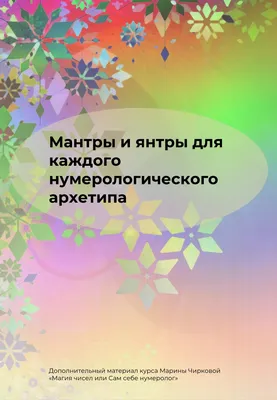 Мантры и янтры для каждого нумерологического архетипа

Дополнительный материал курса Марины Чирковой «Магия чисел или Сам себе нумеролог»